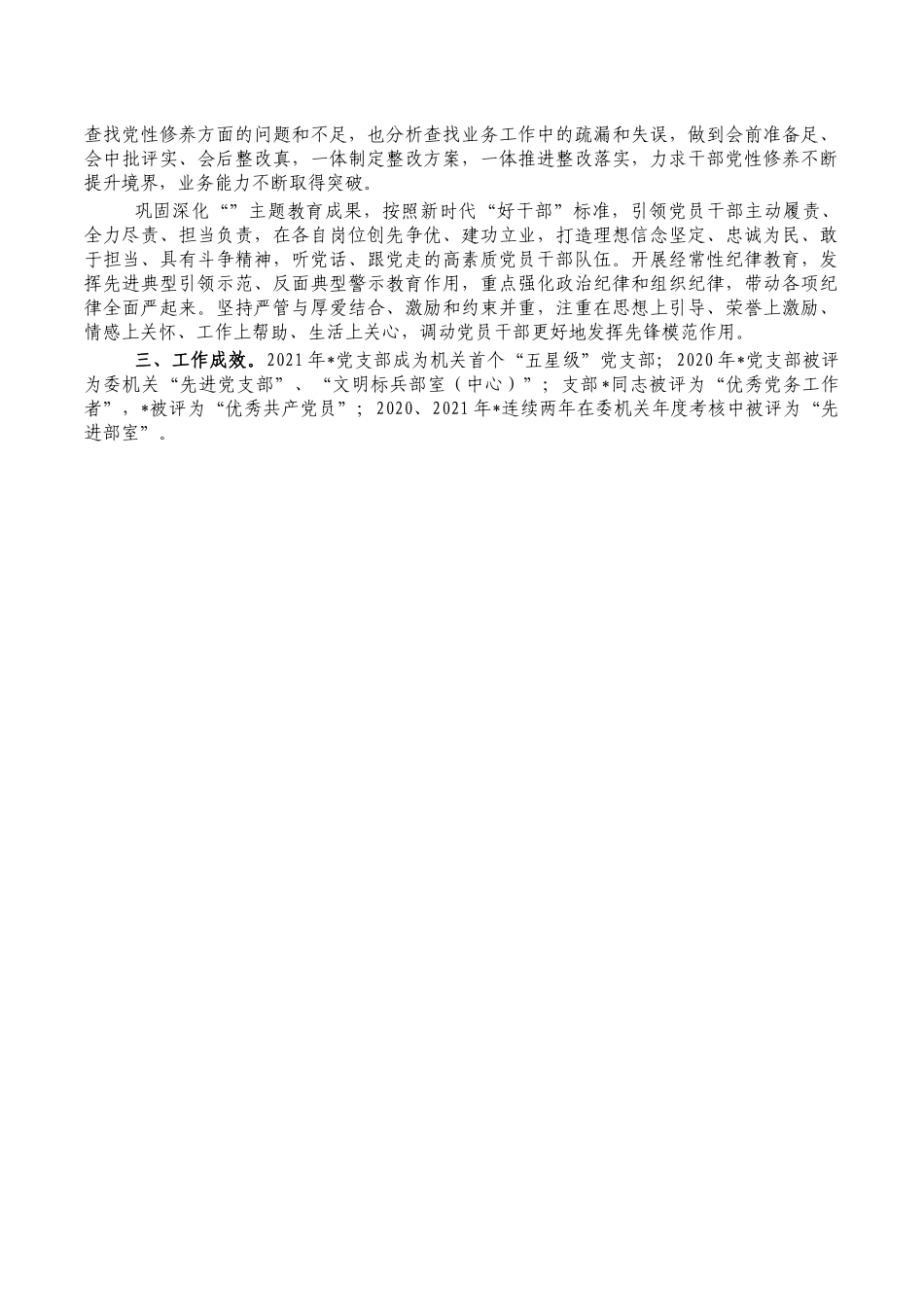 查找党性修养方面的问题和不足，也分析查找业务工作中的疏漏和失误，做到会前准备足、会中批评实、会后整改真，一体制定整改方案，一体推进整改落实，力求干部党性修养不断提升境界，业务能力不断取得突破。

巩固深化“”主题教育成果，按照新时代“好干部”标准，引领党员干部主动履责、全力尽责、担当负责，在各自岗位创先争优、建功立业，打造理想信念坚定、忠诚为民、敢于担当、具有斗争精神，听党话、跟党走的高素质党员干部队伍。开展经常性纪律教育，发挥先进典型引领示范、反面典型警示教育作用，重点强化政治纪律和组织纪律，带动各项纪律全面严起来。坚持严管与厚爱结合、激励和约束并重，注重在思想上引导、荣誉上激励、情感上关怀、工作上帮助、生活上关心，调动党员干部更好地发挥先锋模范作用。

三、工作成效。2021年*党支部成为机关首个“五星级”党支部；2020年*党支部被评为委机关“先进党支部”、“文明标兵部室（中心）”；支部*同志被评为“优秀党务工作者”，*被评为“优秀共产党员”；2020、2021年*连续两年在委机关年度考核中被评为“先进部室”。